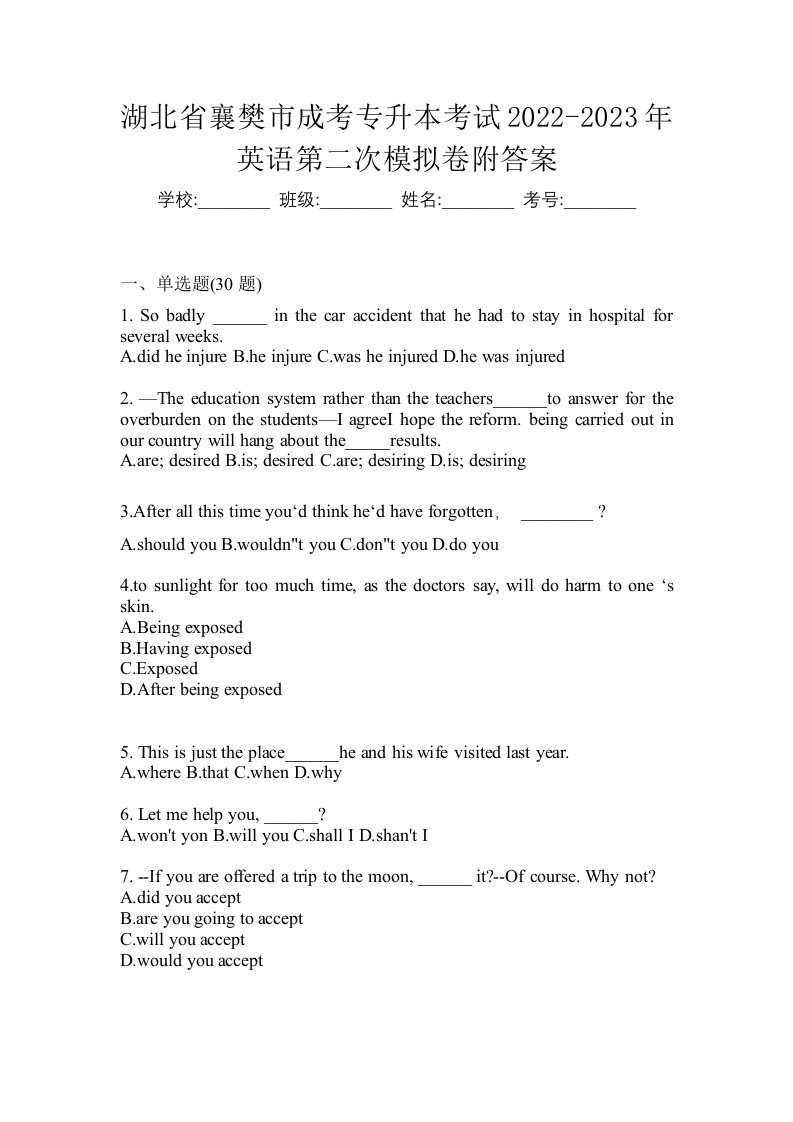 湖北省襄樊市成考专升本考试2022-2023年英语第二次模拟卷附答案

学校:________ 班级:________ 姓名:________ 考号:________

一、单选题(30 题)

1. So badly ______ in the car accident that he had to stay in hospital for several weeks.
A.did he injure B.he injure C.was he injured D.he was injured

2. —The education system rather than the teachers______to answer for the overburden on the students—I agreeI hope the reform. being carried out in our country will hang about the_____results.
A.are; desired B.is; desired C.are; desiring D.is; desiring

3.After all this time you‘d think he‘d have forgotten， ________ ?

A.should you B.wouldn"t you C.don"t you D.do you

4.to sunlight for too much time, as the doctors say, will do harm to one ‘s skin.
A.Being exposed
B.Having exposed
C.Exposed
D.After being exposed

5. This is just the place______he and his wife visited last year.
A.where B.that C.when D.why

6. Let me help you, ______?
A.won't yon B.will you C.shall I D.shan't I

7. --If you are offered a trip to the moon, ______ it?--Of course. Why not?
A.did you accept
B.are you going to accept
C.will you accept
D.would you accept